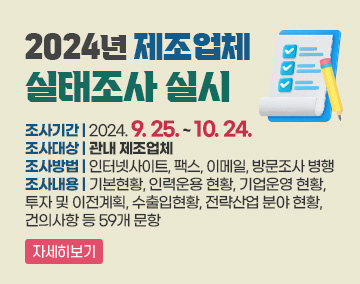 2024년 제조업체 실태조사 실시

조사기간 | 2024. 9. 25. ~ 10. 24.
조사대상 | 관내 제조업체
조사방법 | 인터넷사이트, 팩스, 이메일, 방문조사 병행
조사내용 | 기본현황, 인력운용 현황, 기업운영 현황, 투자 및 이전계획, 수출입현황, 전략산업 분야 현황, 건의사항 등 59개 문항

자세히보기